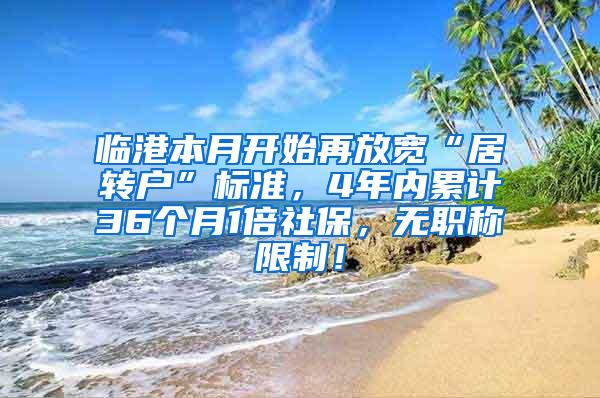 临港本月开始再放宽“居转户”标准，4年内累计36个月1倍社保，无职称限制！